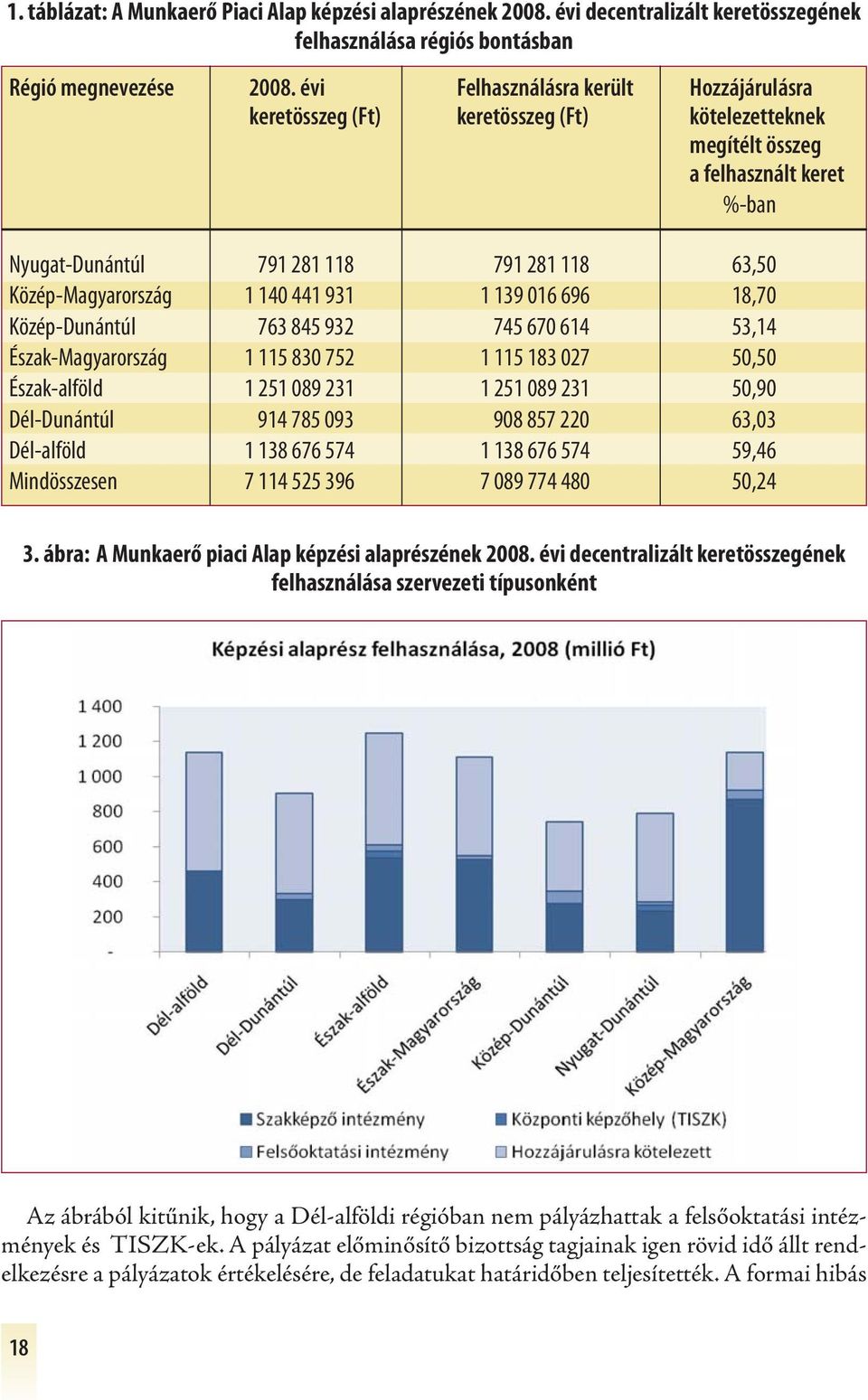 1. táblázat: A Munkaerő Piaci Alap képzési alaprészének 2008. évi decentralizált keretösszegének felhasználása régiós bontásban

| Régió megnevezése | 2008. évi keretösszeg (Ft) | Felhasználásra került keretösszeg (Ft) | Hozzájárulásra kötelezetteknek megítélt összeg a felhasznált keret %-ban |
|---|---|---|---|
| Nyugat-Dunántúl | 791 281 118 | 791 281 118 | 63,50 |
| Közép-Magyarország | 1 140 441 931 | 1 139 016 696 | 18,70 |
| Közép-Dunántúl | 763 845 932 | 745 670 614 | 53,14 |
| Észak-Magyarország | 1 115 830 752 | 1 115 183 027 | 50,50 |
| Észak-alföld | 1 251 089 231 | 1 251 089 231 | 50,90 |
| Dél-Dunántúl | 914 785 093 | 908 857 220 | 63,03 |
| Dél-alföld | 1 138 676 574 | 1 138 676 574 | 59,46 |
| Mindösszesen | 7 114 525 396 | 7 089 774 480 | 50,24 |

3. ábra: A Munkaerő piaci Alap képzési alaprészének 2008. évi decentralizált keretösszegének felhasználása szervezeti típusonként

Képzési alaprész felhasználása, 2008 (millió Ft)

1 400
1 200
1 000
800
600
400
200

Dél-alföld
Dél-Dunántúl
Észak-alföld
Észak-Magyarország
Közép-Dunántúl
Nyugat-Dunántúl
Közép-Magyarország

Szakképző intézmény
Központi képzőhely (TISZK)
Felsőoktatási intézmény
Hozzájárulásra kötelezett

Az ábrából kitűnik, hogy a Dél-alföldi régióban nem pályázhattak a felsőoktatási intézmények és TISZK-ek. A pályázat előminősítő bizottság tagjainak igen rövid idő állt rendelkezésre a pályázatok értékelésére, de feladatukat határidőben teljesítették. A formai hibás

18